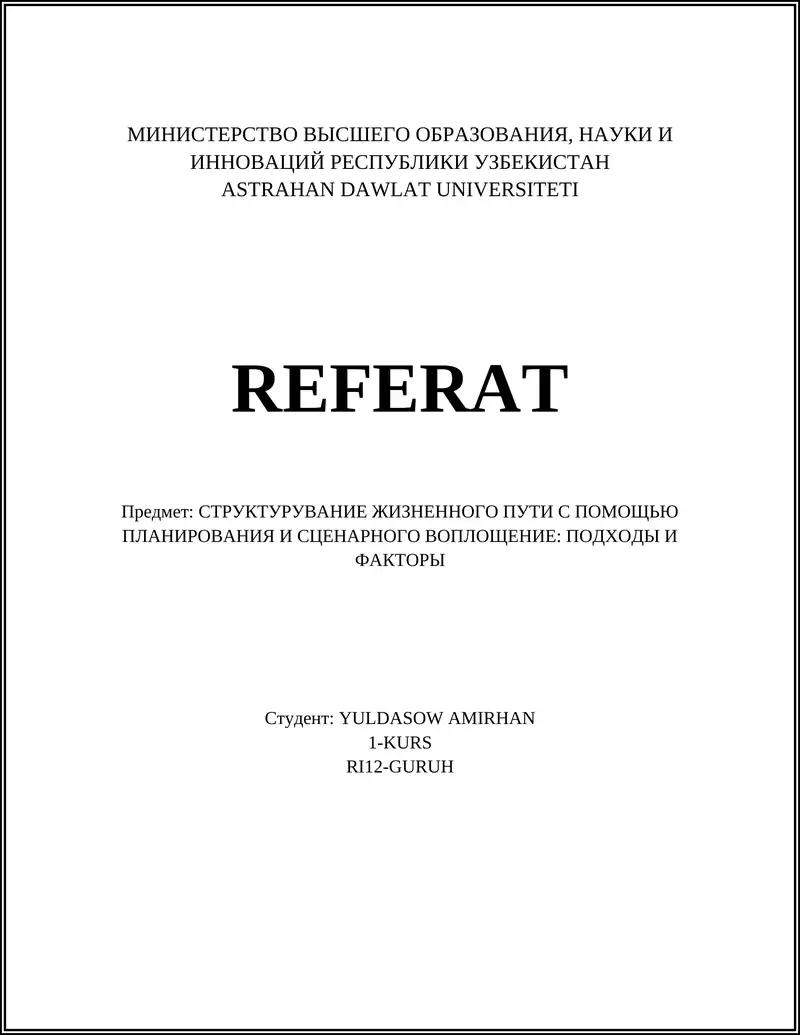 МИНИСТЕРСТВО ВЫСШЕГО ОБРАЗОВАНИЯ, НАУКИ И ИННОВАЦИЙ РЕСПУБЛИКИ УЗБЕКИСТАН
ASTRAHAN DAWLAT UNIVERSITETI

REFERAT

Предмет: СТРУКТУРУВАНИЕ ЖИЗНЕННОГО ПУТИ С ПОМОЩЬЮ ПЛАНИРОВАНИЯ И СЦЕНАРНОГО ВОПЛОЩЕНИЕ: ПОДХОДЫ И ФАКТОРЫ

Студент: YULDASOW AMIRHAN
1-KURS
RI12-GURUH